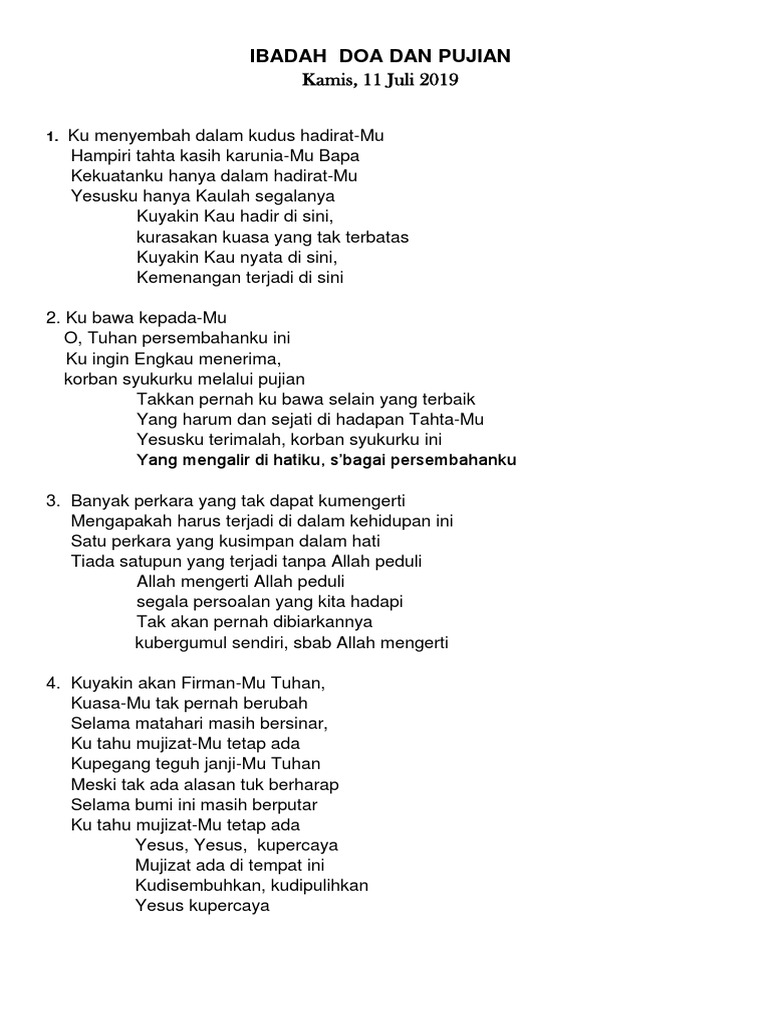 IBADAH DOA DAN PUJIAN
Kamis, 11 Juli 2019

1. Ku menyembah dalam kudus hadirat-Mu
Hampiri tahta kasih karunia-Mu Bapa
Kekuatanku hanya dalam hadirat-Mu
Yesusku hanya Kaulah segalanya
Kuyakin Kau hadir di sini,
kurasakan kuasa yang tak terbatas
Kuyakin Kau nyata di sini,
Kemenangan terjadi di sini

2. Ku bawa kepada-Mu
O, Tuhan persembahanku ini
Ku ingin Engkau menerima,
korban syukurku melalui pujian
Takkan pernah ku bawa selain yang terbaik
Yang harum dan sejati di hadapan Tahta-Mu
Yesusku terimalah, korban syukurku ini
Yang mengalir di hatiku, s'bagai persembahanku

3. Banyak perkara yang tak dapat kumengerti
Mengapakah harus terjadi di dalam kehidupan ini
Satu perkara yang kusimpan dalam hati
Tiada satupun yang terjadi tanpa Allah peduli
Allah mengerti Allah peduli
segala persoalan yang kita hadapi
Tak akan pernah dibiarkannya
kubergumul sendiri, sbab Allah mengerti

4. Kuyakin akan Firman-Mu Tuhan,
Kuasa-Mu tak pernah berubah
Selama matahari masih bersinar,
Ku tahu mujizat-Mu tetap ada
Kupegang teguh janji-Mu Tuhan
Meski tak ada alasan tuk berharap
Selama bumi ini masih berputar
Ku tahu mujizat-Mu tetap ada
Yesus, Yesus, kupercaya
Mujizat ada di tempat ini
Kudisembuhkan, kudipulihkan
Yesus kupercaya